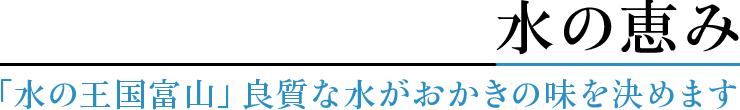 水の恵み

「水の王国富山」良質な水がおかきの味を決めます